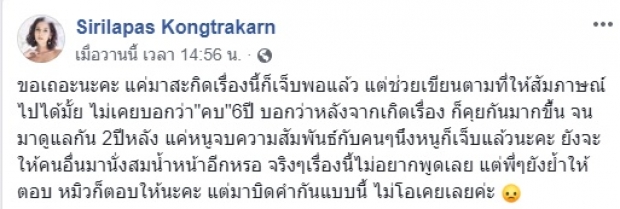 Sirilapas Kongtrakarn

เมื่อวานนี้ เวลา 14:56 น. ·

ขอเถอะนะคะ แค่มาสะกิดเรื่องนี้ก็เจ็บพอแล้ว แต่ช่วยเขียนตามที่ให้สัมภาษณ์ไปได้มั้ย ไม่เคยบอกว่า"คบ"6ปี บอกว่าหลังจากเกิดเรื่อง ก็คุยกันมากขึ้น จนมาดูแลกัน 2ปีหลัง แค่หนูจบความสัมพันธ์กับคนๆนึงหนูก็เจ็บแล้วนะคะ ยังจะให้คนอื่นมานั่งสมน้ำหน้าอีกหรอ จริงๆเรื่องนี้ไม่อยากพูดเลย แต่พี่ๆยังย้ำให้ตอบ หมิวก็ตอบให้นะคะ แต่มาบิดคำกันแบบนี้ ไม่โอเคยเลยค่ะ